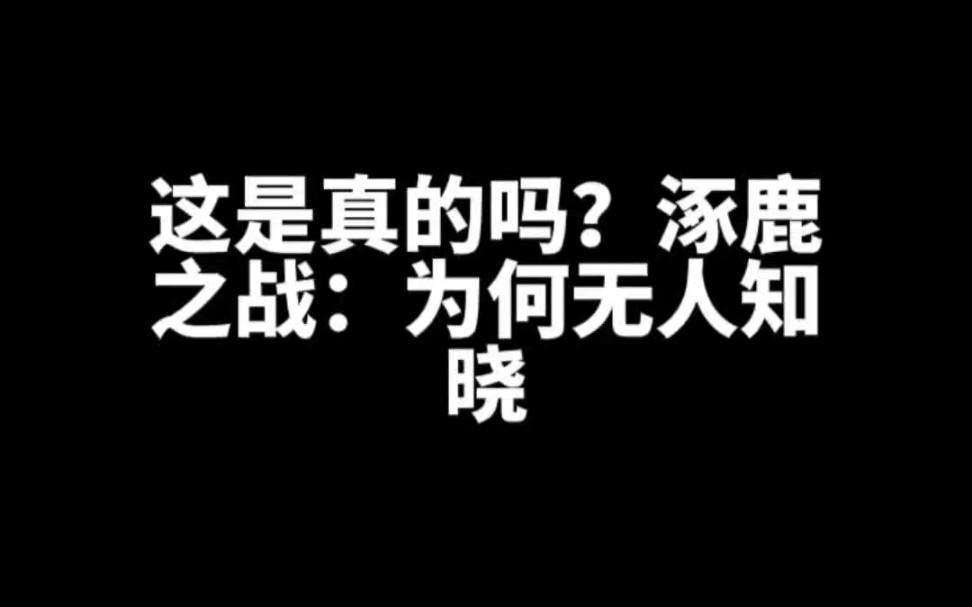 这是真的吗？涿鹿之战：为何无人知晓